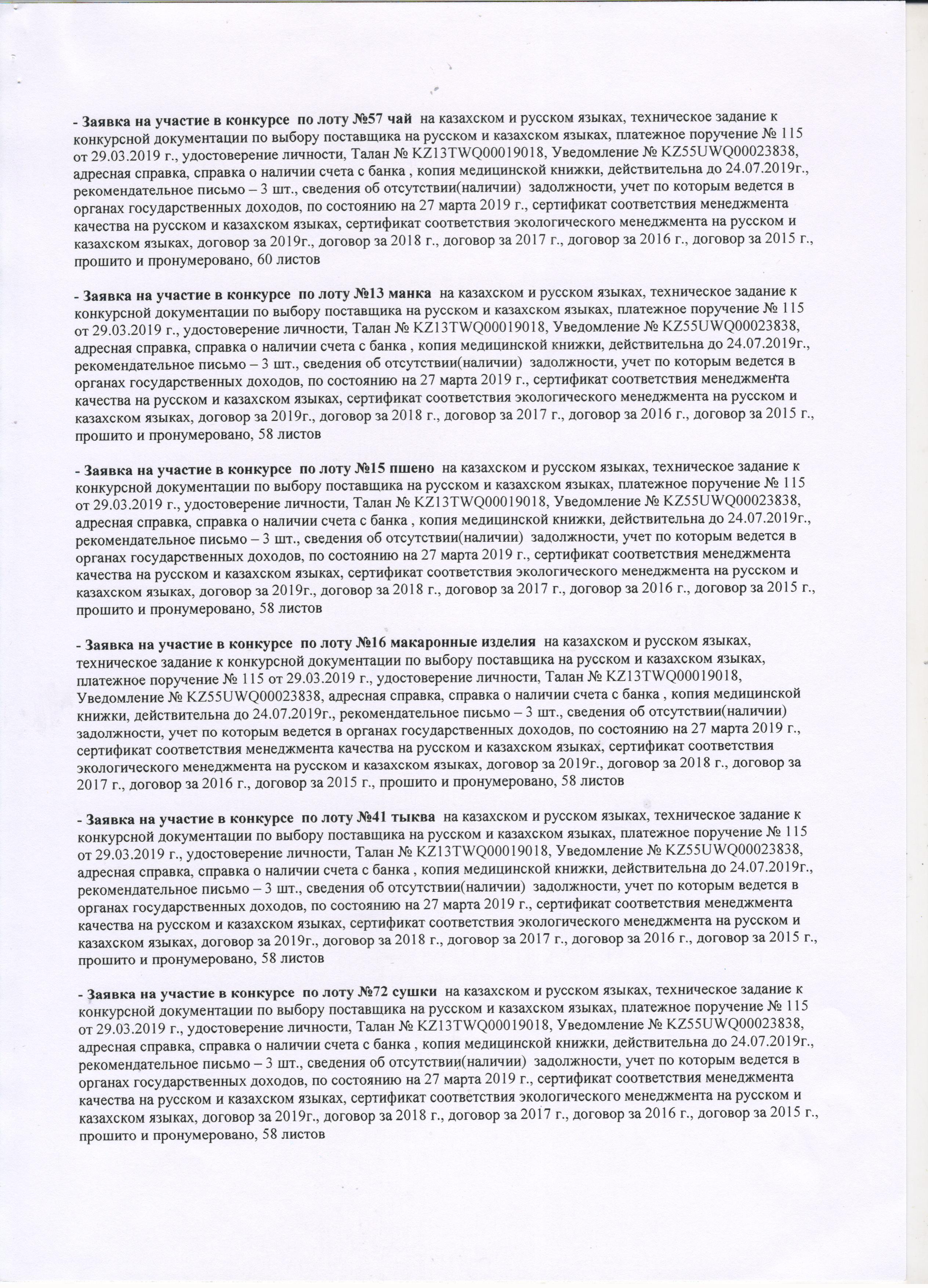 - Заявка на участие в конкурсе по лоту №57 чай на казахском и русском языках, техническое задание к конкурсной документации по выбору поставщика на русском и казахском языках, платежное поручение № 115 от 29.03.2019 г., удостоверение личности, Талан № KZ13TWQ00019018, Уведомление № KZ55UWQ00023838, адресная справка, справка о наличии счета с банка , копия медицинской книжки, действительна до 24.07.2019г., рекомендательное письмо – 3 шт., сведения об отсутствии(наличии) задолжности, учет по которым ведется в органах государственных доходов, по состоянию на 27 марта 2019 г., сертификат соответствия менеджмента качества на русском и казахском языках, сертификат соответствия экологического менеджмента на русском и казахском языках, договор за 2019г., договор за 2018 г., договор за 2017 г., договор за 2016 г., договор за 2015 г., прошито и пронумеровано, 60 листов

- Заявка на участие в конкурсе по лоту №13 манка на казахском и русском языках, техническое задание к конкурсной документации по выбору поставщика на русском и казахском языках, платежное поручение № 115 от 29.03.2019 г., удостоверение личности, Талан № KZ13TWQ00019018, Уведомление № KZ55UWQ00023838, адресная справка, справка о наличии счета с банка , копия медицинской книжки, действительна до 24.07.2019г., рекомендательное письмо – 3 шт., сведения об отсутствии(наличии) задолжности, учет по которым ведется в органах государственных доходов, по состоянию на 27 марта 2019 г., сертификат соответствия менеджмента качества на русском и казахском языках, сертификат соответствия экологического менеджмента на русском и казахском языках, договор за 2019г., договор за 2018 г., договор за 2017 г., договор за 2016 г., договор за 2015 г., прошито и пронумеровано, 58 листов

- Заявка на участие в конкурсе по лоту №15 пшено на казахском и русском языках, техническое задание к конкурсной документации по выбору поставщика на русском и казахском языках, платежное поручение № 115 от 29.03.2019 г., удостоверение личности, Талан № KZ13TWQ00019018, Уведомление № KZ55UWQ00023838, адресная справка, справка о наличии счета с банка , копия медицинской книжки, действительна до 24.07.2019г., рекомендательное письмо – 3 шт., сведения об отсутствии(наличии) задолжности, учет по которым ведется в органах государственных доходов, по состоянию на 27 марта 2019 г., сертификат соответствия менеджмента качества на русском и казахском языках, сертификат соответствия экологического менеджмента на русском и казахском языках, договор за 2019г., договор за 2018 г., договор за 2017 г., договор за 2016 г., договор за 2015 г., прошито и пронумеровано, 58 листов

- Заявка на участие в конкурсе по лоту №16 макаронные изделия на казахском и русском языках, техническое задание к конкурсной документации по выбору поставщика на русском и казахском языках, платежное поручение № 115 от 29.03.2019 г., удостоверение личности, Талан № KZ13TWQ00019018, Уведомление № KZ55UWQ00023838, адресная справка, справка о наличии счета с банка , копия медицинской книжки, действительна до 24.07.2019г., рекомендательное письмо – 3 шт., сведения об отсутствии(наличии) задолжности, учет по которым ведется в органах государственных доходов, по состоянию на 27 марта 2019 г., сертификат соответствия менеджмента качества на русском и казахском языках, сертификат соответствия экологического менеджмента на русском и казахском языках, договор за 2019г., договор за 2018 г., договор за 2017 г., договор за 2016 г., договор за 2015 г., прошито и пронумеровано, 58 листов

- Заявка на участие в конкурсе по лоту №41 тыква на казахском и русском языках, техническое задание к конкурсной документации по выбору поставщика на русском и казахском языках, платежное поручение № 115 от 29.03.2019 г., удостоверение личности, Талан № KZ13TWQ00019018, Уведомление № KZ55UWQ00023838, адресная справка, справка о наличии счета с банка , копия медицинской книжки, действительна до 24.07.2019г., рекомендательное письмо – 3 шт., сведения об отсутствии(наличии) задолжности, учет по которым ведется в органах государственных доходов, по состоянию на 27 марта 2019 г., сертификат соответствия менеджмента качества на русском и казахском языках, сертификат соответствия экологического менеджмента на русском и казахском языках, договор за 2019г., договор за 2018 г., договор за 2017 г., договор за 2016 г., договор за 2015 г., прошито и пронумеровано, 58 листов

- Заявка на участие в конкурсе по лоту №72 сушки на казахском и русском языках, техническое задание к конкурсной документации по выбору поставщика на русском и казахском языках, платежное поручение № 115 от 29.03.2019 г., удостоверение личности, Талан № KZ13TWQ00019018, Уведомление № KZ55UWQ00023838, адресная справка, справка о наличии счета с банка , копия медицинской книжки, действительна до 24.07.2019г., рекомендательное письмо – 3 шт., сведения об отсутствии(наличии) задолжности, учет по которым ведется в органах государственных доходов, по состоянию на 27 марта 2019 г., сертификат соответствия менеджмента качества на русском и казахском языках, сертификат соответствия экологического менеджмента на русском и казахском языках, договор за 2019г., договор за 2018 г., договор за 2017 г., договор за 2016 г., договор за 2015 г., прошито и пронумеровано, 58 листов